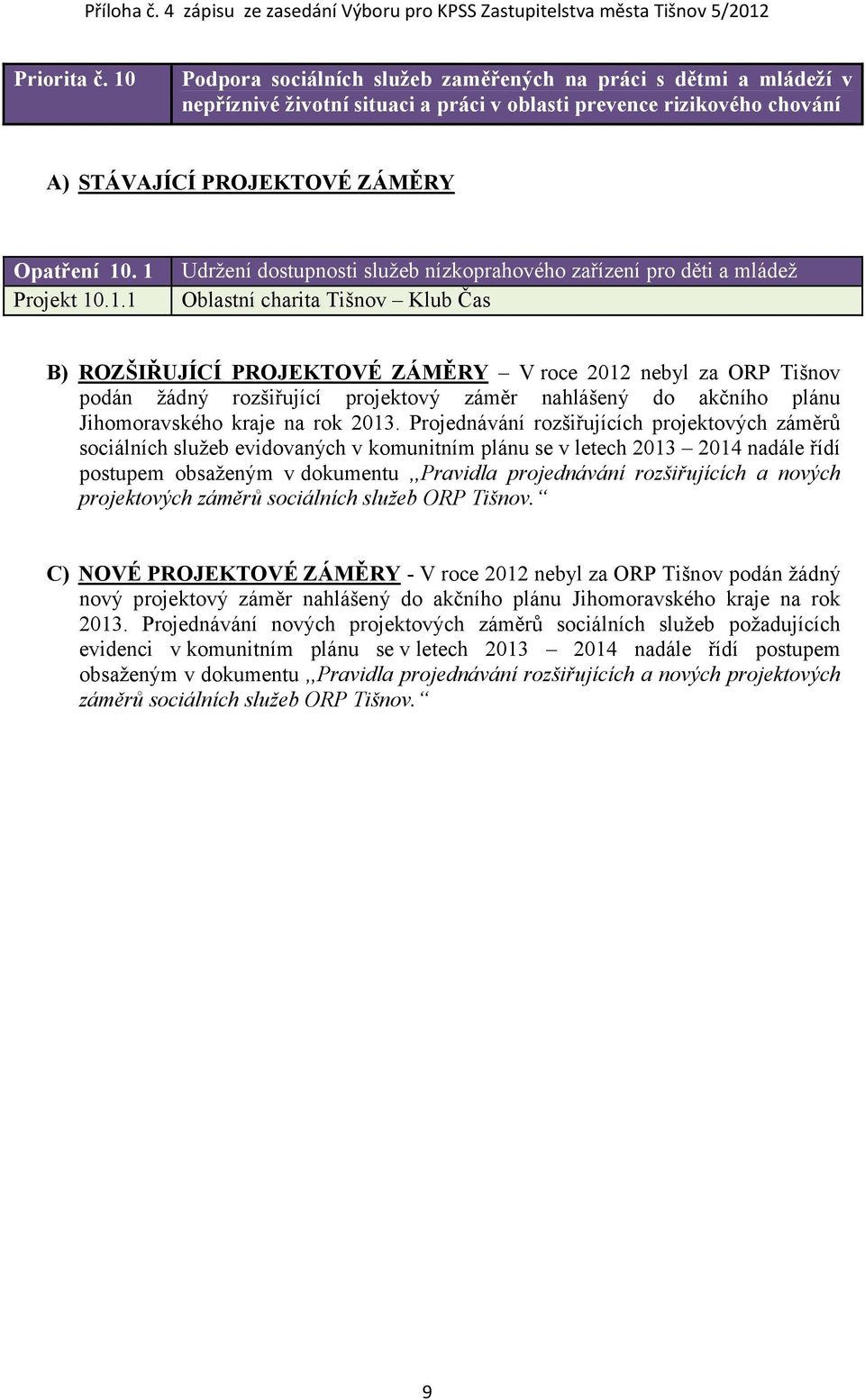 Příloha č. 4 zápisu ze zasedání Výboru pro KPSS Zastupitelstva města Tišnov 5/2012

| Priorita č. 10 | Podpora sociálních služeb zaměřených na práci s dětmi a mládeží v nepříznivé životní situaci a práci v oblasti prevence rizikového chování |
|---|---|

A) STÁVAJÍCÍ PROJEKTOVÉ ZÁMĚRY

| Opatření 10. 1 | Udržení dostupnosti služeb nízkoprahového zařízení pro děti a mládež |
|---|---|
| Projekt 10.1.1 | Oblastní charita Tišnov – Klub Čas |

B) ROZŠIŘUJÍCÍ PROJEKTOVÉ ZÁMĚRY – V roce 2012 nebyl za ORP Tišnov podán žádný rozšiřující projektový záměr nahlášený do akčního plánu Jihomoravského kraje na rok 2013. Projednávání rozšiřujících projektových záměrů sociálních služeb evidovaných v komunitním plánu se v letech 2013 – 2014 nadále řídí postupem obsaženým v dokumentu ,,Pravidla projednávání rozšiřujících a nových projektových záměrů sociálních služeb ORP Tišnov.“

C) NOVÉ PROJEKTOVÉ ZÁMĚRY - V roce 2012 nebyl za ORP Tišnov podán žádný nový projektový záměr nahlášený do akčního plánu Jihomoravského kraje na rok 2013. Projednávání nových projektových záměrů sociálních služeb požadujících evidenci v komunitním plánu se v letech 2013 – 2014 nadále řídí postupem obsaženým v dokumentu ,,Pravidla projednávání rozšiřujících a nových projektových záměrů sociálních služeb ORP Tišnov.“

9